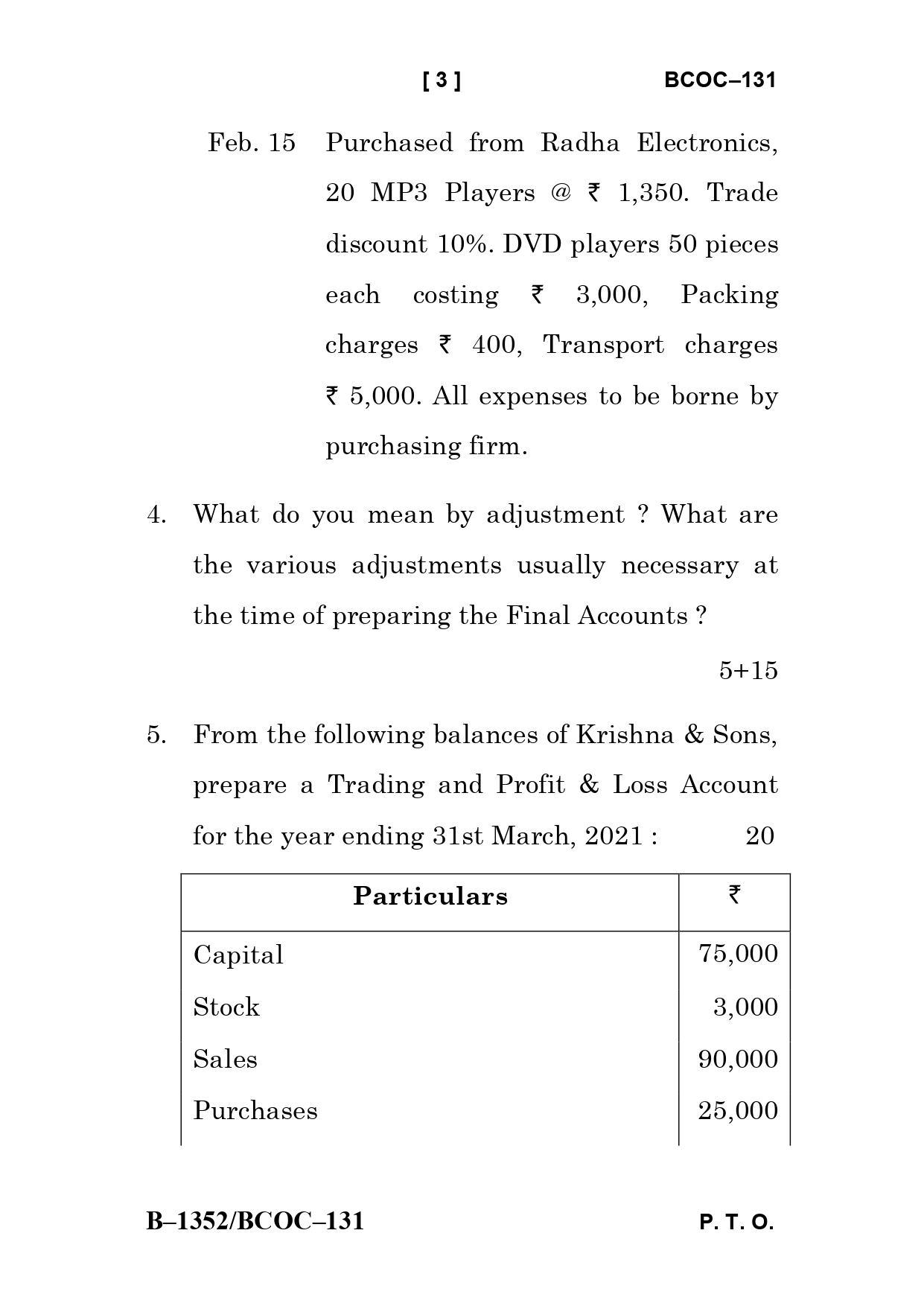 [ 3 ] BCOC–131

Feb. 15 Purchased from Radha Electronics, 20 MP3 Players @ ₹ 1,350. Trade discount 10%. DVD players 50 pieces each costing ₹ 3,000, Packing charges ₹ 400, Transport charges ₹ 5,000. All expenses to be borne by purchasing firm.

4. What do you mean by adjustment ? What are the various adjustments usually necessary at the time of preparing the Final Accounts ?

5+15

5. From the following balances of Krishna & Sons, prepare a Trading and Profit & Loss Account for the year ending 31st March, 2021 : 20

| Particulars | ₹ |
|---|---|
| Capital | 75,000 |
| Stock | 3,000 |
| Sales | 90,000 |
| Purchases | 25,000 |

B–1352/BCOC–131 P. T. O.